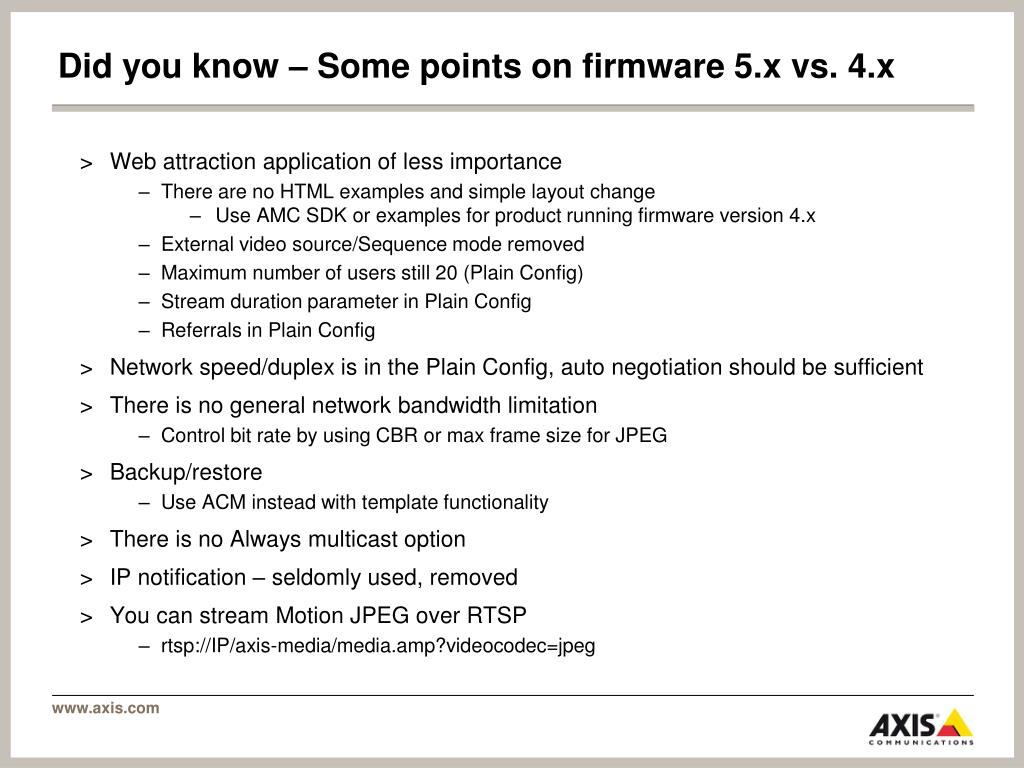 Did you know – Some points on firmware 5.x vs. 4.x

> Web attraction application of less importance
– There are no HTML examples and simple layout change
– Use AMC SDK or examples for product running firmware version 4.x
– External video source/Sequence mode removed
– Maximum number of users still 20 (Plain Config)
– Stream duration parameter in Plain Config
– Referrals in Plain Config

> Network speed/duplex is in the Plain Config, auto negotiation should be sufficient

> There is no general network bandwidth limitation
– Control bit rate by using CBR or max frame size for JPEG

> Backup/restore
– Use ACM instead with template functionality

> There is no Always multicast option

> IP notification – seldomly used, removed

> You can stream Motion JPEG over RTSP
– rtsp://IP/axis-media/media.amp?videocodec=jpeg

www.axis.com

AXIS
COMMUNICATIONS